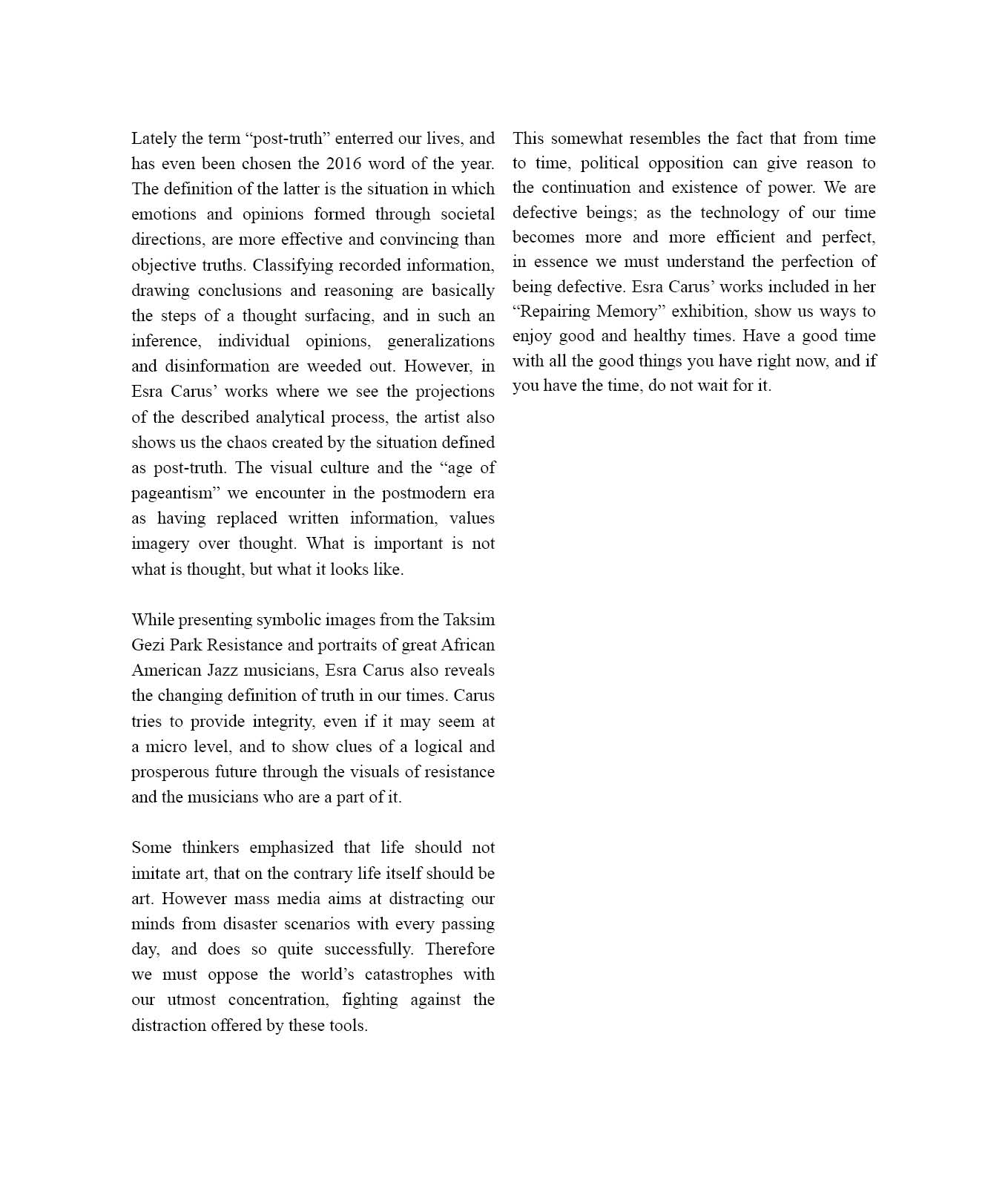 Lately the term “post-truth” enterred our lives, and has even been chosen the 2016 word of the year. The definition of the latter is the situation in which emotions and opinions formed through societal directions, are more effective and convincing than objective truths. Classifying recorded information, drawing conclusions and reasoning are basically the steps of a thought surfacing, and in such an inference, individual opinions, generalizations and disinformation are weeded out. However, in Esra Carus’ works where we see the projections of the described analytical process, the artist also shows us the chaos created by the situation defined as post-truth. The visual culture and the “age of pageantism” we encounter in the postmodern era as having replaced written information, values imagery over thought. What is important is not what is thought, but what it looks like.

While presenting symbolic images from the Taksim Gezi Park Resistance and portraits of great African American Jazz musicians, Esra Carus also reveals the changing definition of truth in our times. Carus tries to provide integrity, even if it may seem at a micro level, and to show clues of a logical and prosperous future through the visuals of resistance and the musicians who are a part of it.

Some thinkers emphasized that life should not imitate art, that on the contrary life itself should be art. However mass media aims at distracting our minds from disaster scenarios with every passing day, and does so quite successfully. Therefore we must oppose the world’s catastrophes with our utmost concentration, fighting against the distraction offered by these tools.

This somewhat resembles the fact that from time to time, political opposition can give reason to the continuation and existence of power. We are defective beings; as the technology of our time becomes more and more efficient and perfect, in essence we must understand the perfection of being defective. Esra Carus’ works included in her “Repairing Memory” exhibition, show us ways to enjoy good and healthy times. Have a good time with all the good things you have right now, and if you have the time, do not wait for it.